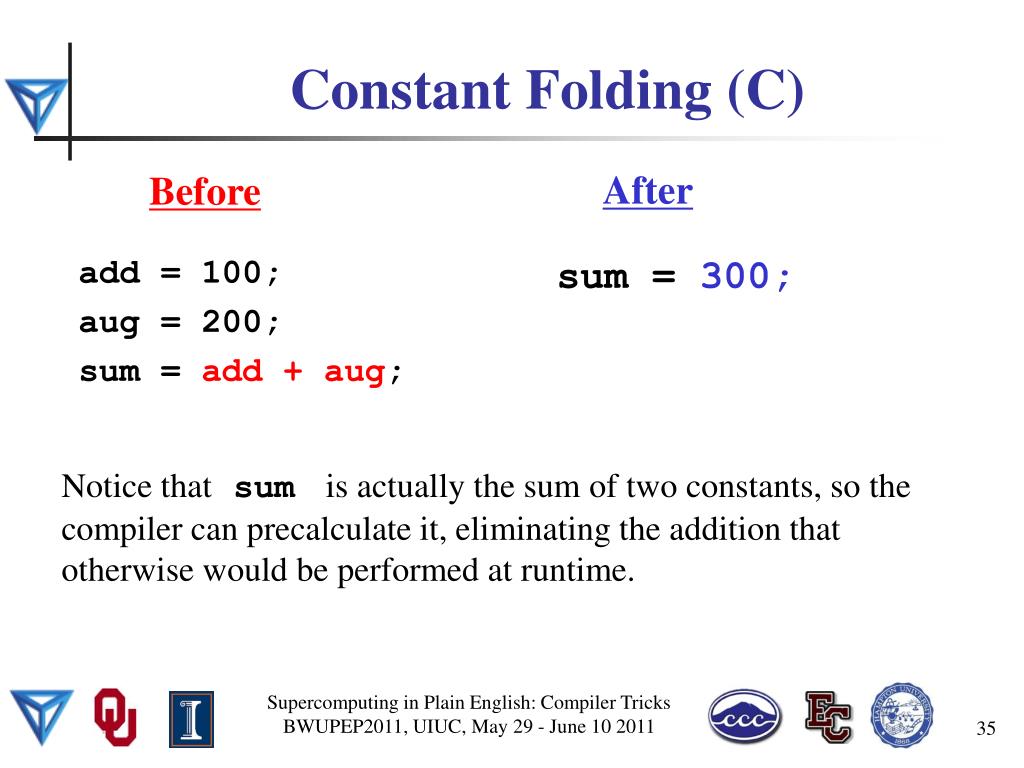 Constant Folding (C)

Before

add = 100;
aug = 200;
sum = add + aug;

After

sum = 300;

Notice that sum is actually the sum of two constants, so the compiler can precalculate it, eliminating the addition that otherwise would be performed at runtime.

Supercomputing in Plain English: Compiler Tricks
BWUPEP2011, UIUC, May 29 - June 10 2011

35